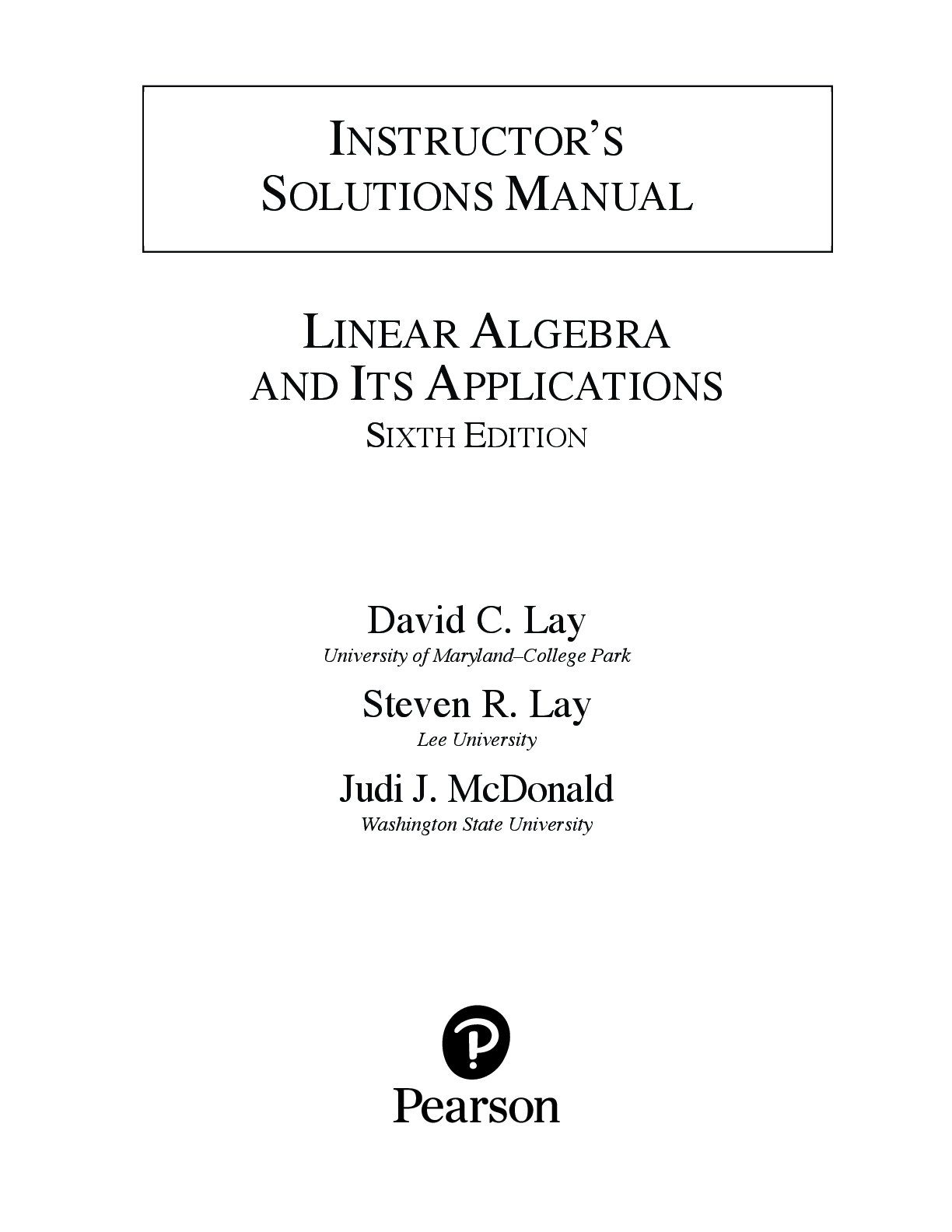 INSTRUCTOR'S SOLUTIONS MANUAL

LINEAR ALGEBRA AND ITS APPLICATIONS
SIXTH EDITION

David C. Lay
University of Maryland–College Park

Steven R. Lay
Lee University

Judi J. McDonald
Washington State University

Pearson